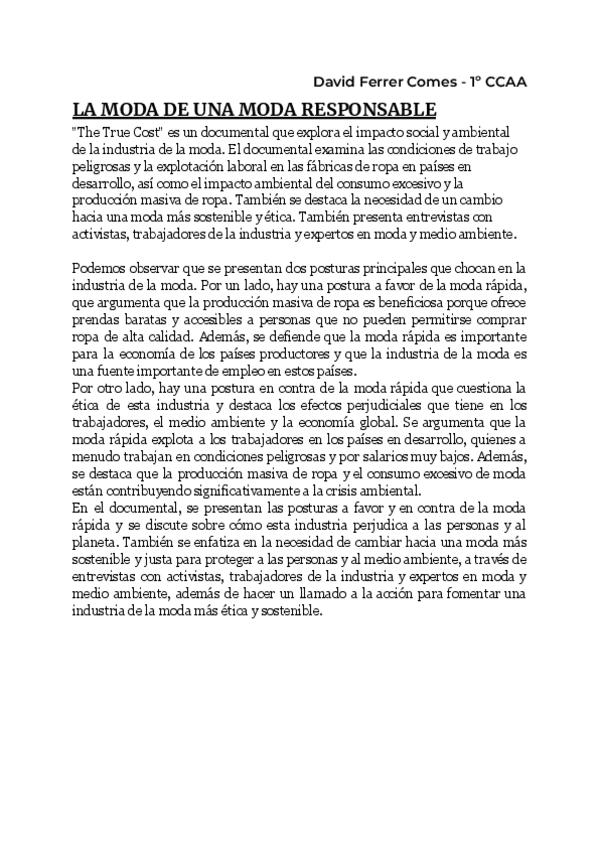 David Ferrer Comes - 1º CCAA

LA MODA DE UNA MODA RESPONSABLE

"The True Cost" es un documental que explora el impacto social y ambiental de la industria de la moda. El documental examina las condiciones de trabajo peligrosas y la explotación laboral en las fábricas de ropa en países en desarrollo, así como el impacto ambiental del consumo excesivo y la producción masiva de ropa. También se destaca la necesidad de un cambio hacia una moda más sostenible y ética. También presenta entrevistas con activistas, trabajadores de la industria y expertos en moda y medio ambiente.

Podemos observar que se presentan dos posturas principales que chocan en la industria de la moda. Por un lado, hay una postura a favor de la moda rápida, que argumenta que la producción masiva de ropa es beneficiosa porque ofrece prendas baratas y accesibles a personas que no pueden permitirse comprar ropa de alta calidad. Además, se defiende que la moda rápida es importante para la economía de los países productores y que la industria de la moda es una fuente importante de empleo en estos países.
Por otro lado, hay una postura en contra de la moda rápida que cuestiona la ética de esta industria y destaca los efectos perjudiciales que tiene en los trabajadores, el medio ambiente y la economía global. Se argumenta que la moda rápida explota a los trabajadores en los países en desarrollo, quienes a menudo trabajan en condiciones peligrosas y por salarios muy bajos. Además, se destaca que la producción masiva de ropa y el consumo excesivo de moda están contribuyendo significativamente a la crisis ambiental.
En el documental, se presentan las posturas a favor y en contra de la moda rápida y se discute sobre cómo esta industria perjudica a las personas y al planeta. También se enfatiza en la necesidad de cambiar hacia una moda más sostenible y justa para proteger a las personas y al medio ambiente, a través de entrevistas con activistas, trabajadores de la industria y expertos en moda y medio ambiente, además de hacer un llamado a la acción para fomentar una industria de la moda más ética y sostenible.